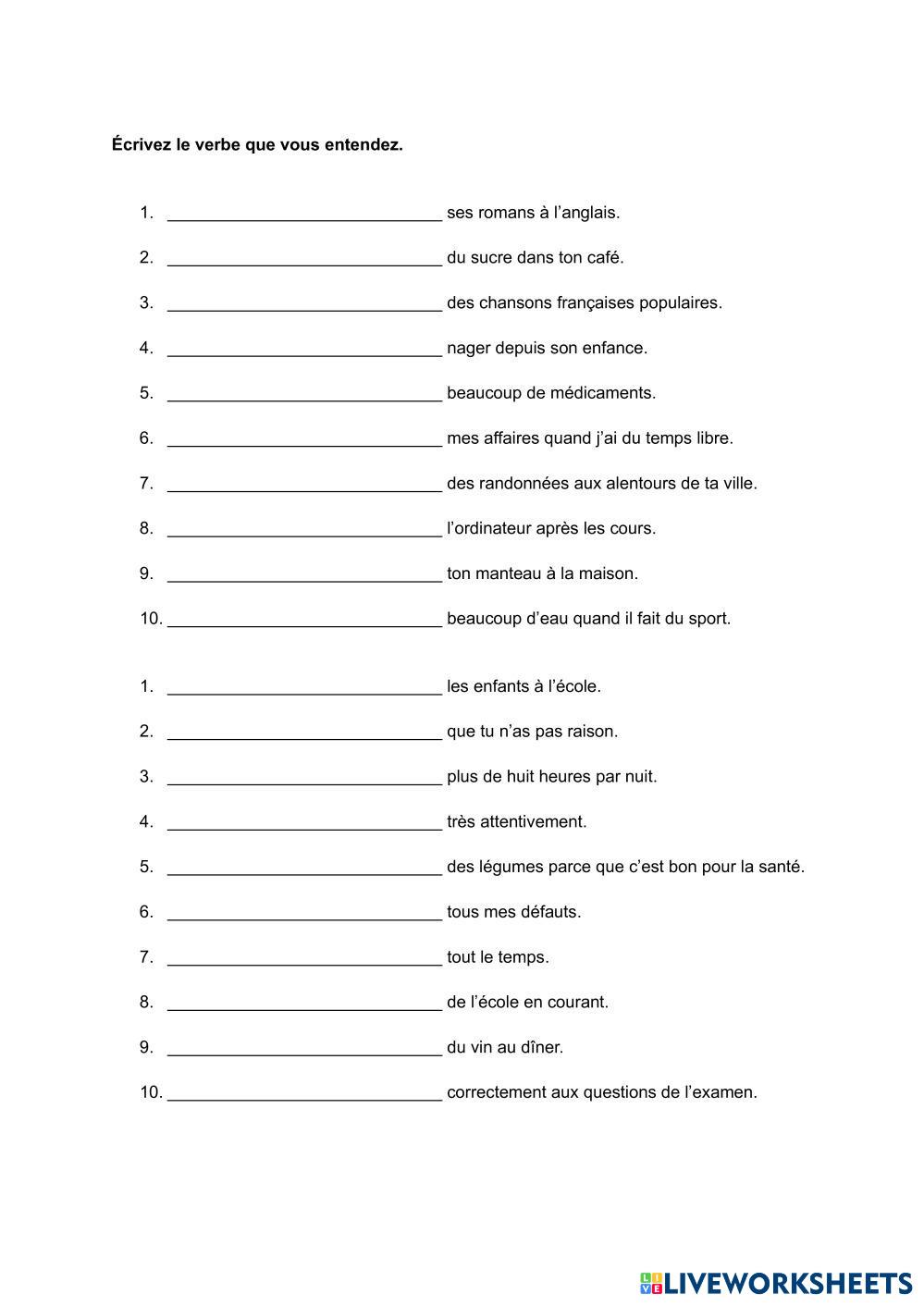 **Écrivez le verbe que vous entendez.**

1. ______________________________ ses romans à l’anglais.

2. ______________________________ du sucre dans ton café.

3. ______________________________ des chansons françaises populaires.

4. ______________________________ nager depuis son enfance.

5. ______________________________ beaucoup de médicaments.

6. ______________________________ mes affaires quand j’ai du temps libre.

7. ______________________________ des randonnées aux alentours de ta ville.

8. ______________________________ l’ordinateur après les cours.

9. ______________________________ ton manteau à la maison.

10. ______________________________ beaucoup d’eau quand il fait du sport.

1. ______________________________ les enfants à l’école.

2. ______________________________ que tu n’as pas raison.

3. ______________________________ plus de huit heures par nuit.

4. ______________________________ très attentivement.

5. ______________________________ des légumes parce que c’est bon pour la santé.

6. ______________________________ tous mes défauts.

7. ______________________________ tout le temps.

8. ______________________________ de l’école en courant.

9. ______________________________ du vin au dîner.

10. ______________________________ correctement aux questions de l’examen.

LIVEWORKSHEETS